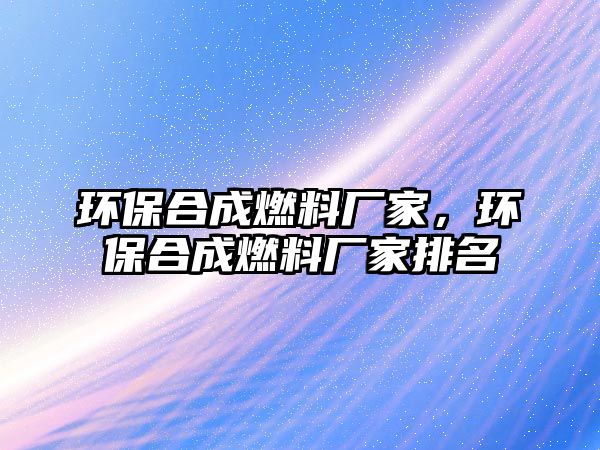 环保合成燃料厂家，环保合成燃料厂家排名